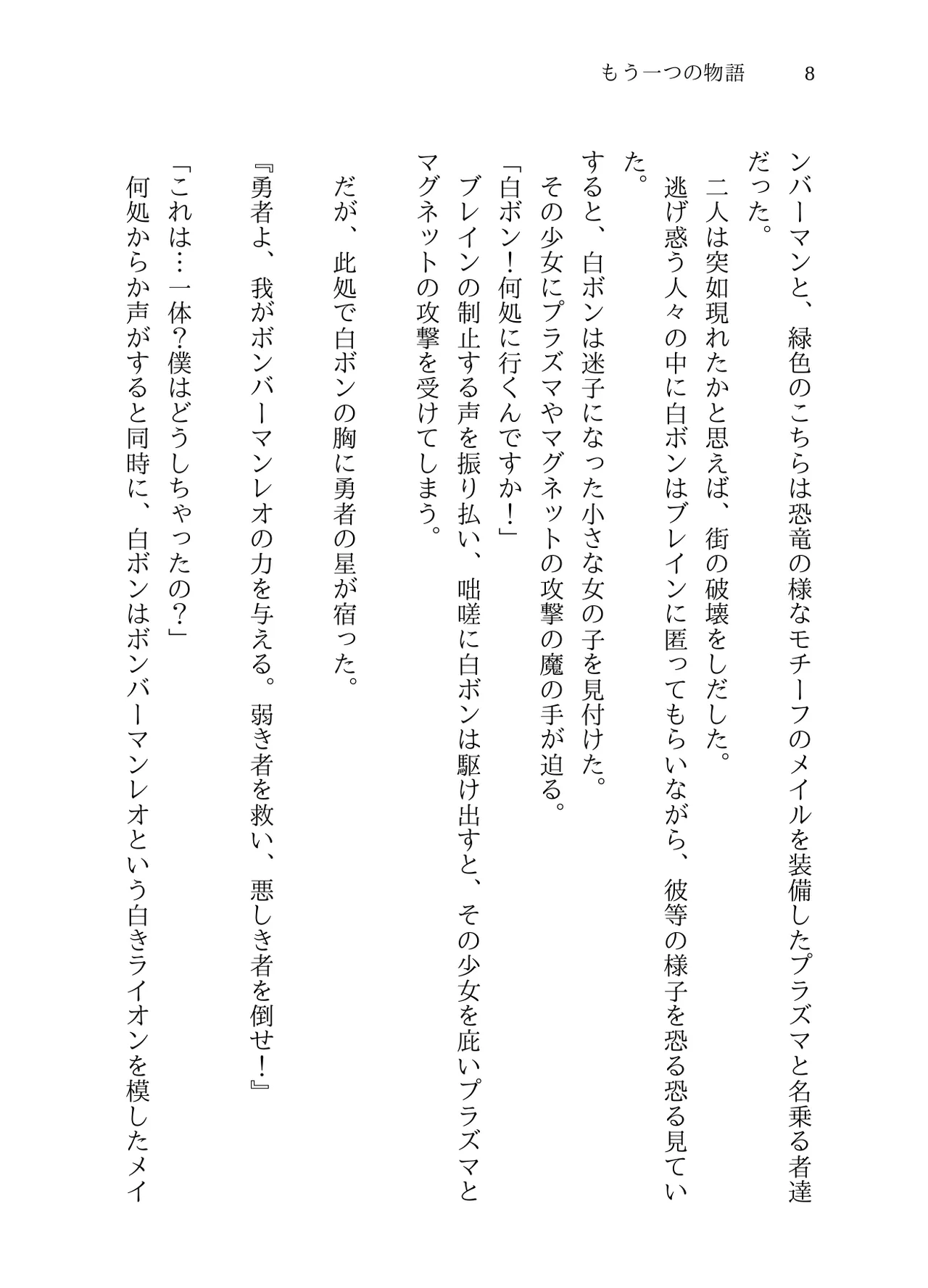 もう一つの物語　8

ンバーマンと、緑色のこちらは恐竜の様なモチーフのメイルを装備したプラズマと名乗る者達だった。

二人は突如現れたかと思えば、街の破壊をしだした。

逃げ惑う人々の中に白ボンはブレインに匿ってもらいながら、彼等の様子を恐る恐る見ていた。

すると、白ボンは迷子になった小さな女の子を見付けた。

その少女にプラズマやマグネットの攻撃の魔の手が迫る。

「白ボン!何処に行くんですか!」

ブレインの制止する声を振り払い、咄嗟に白ボンは駆け出すと、その少女を庇いプラズマとマグネットの攻撃を受けてしまう。

だが、此処で白ボンの胸に勇者の星が宿った。

『勇者よ、我がボンバーマンレオの力を与える。弱き者を救い、悪しき者を倒せ!』

「これは…一体?僕はどうしちゃったの?」

何処からか声がすると同時に、白ボンはボンバーマンレオという白きライオンを模したメイ